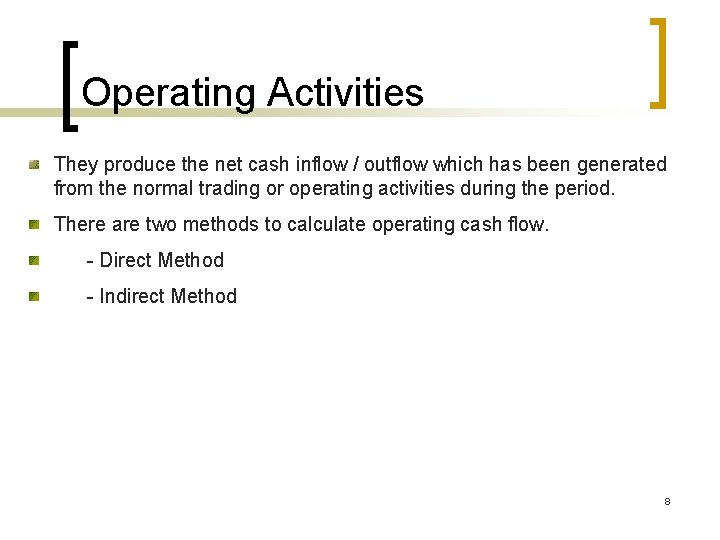 Operating Activities

They produce the net cash inflow / outflow which has been generated from the normal trading or operating activities during the period.

There are two methods to calculate operating cash flow.

- Direct Method

- Indirect Method

8